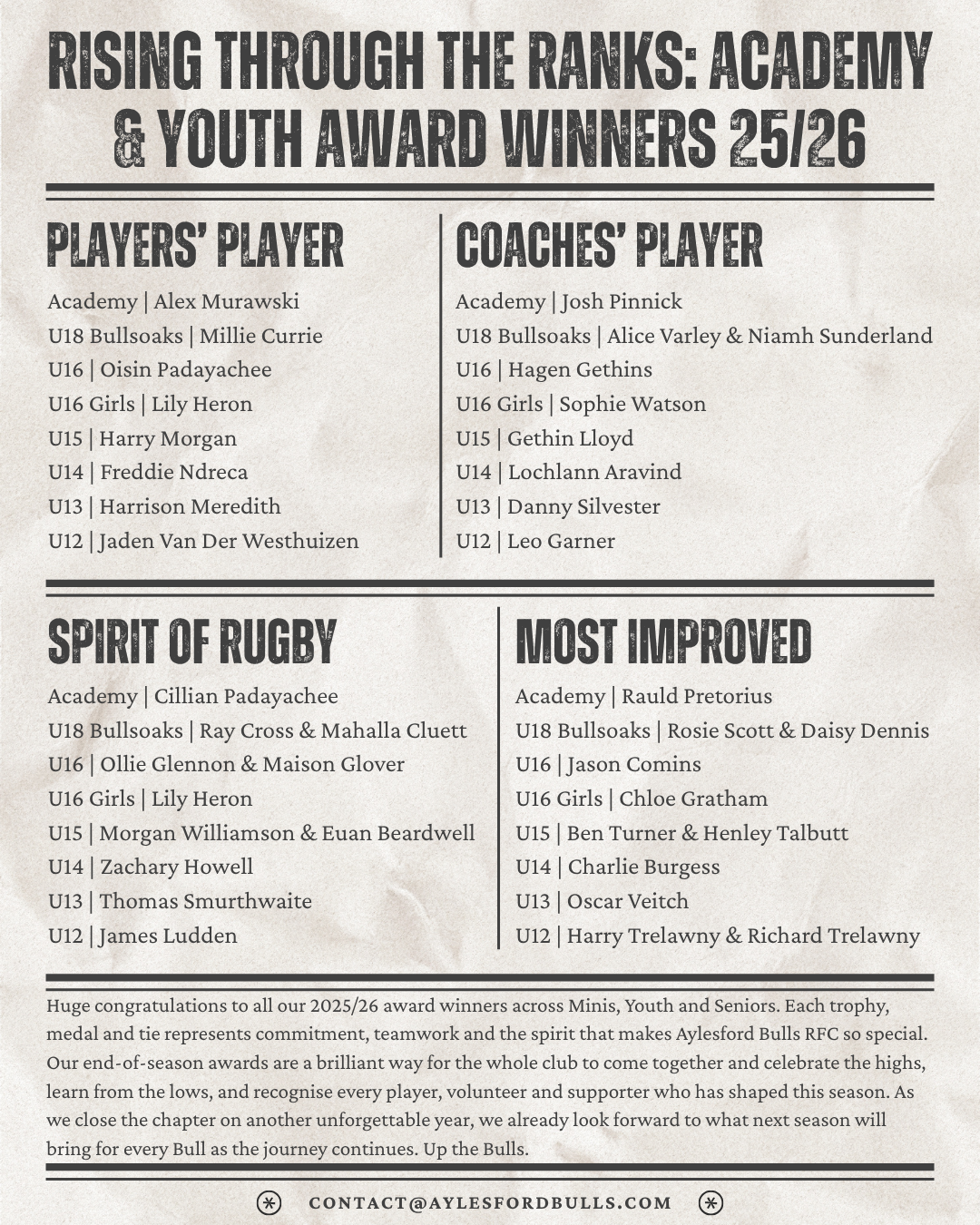 RISING THROUGH THE RANKS: ACADEMY & YOUTH AWARD WINNERS 25/26

PLAYERS' PLAYER

Academy | Alex Murawski
U18 Bullsoaks | Millie Currie
U16 | Oisin Padayachee
U16 Girls | Lily Heron
U15 | Harry Morgan
U14 | Freddie Ndreca
U13 | Harrison Meredith
U12 | Jaden Van Der Westhuizen

COACHES' PLAYER

Academy | Josh Pinnick
U18 Bullsoaks | Alice Varley & Niamh Sunderland
U16 | Hagen Gethins
U16 Girls | Sophie Watson
U15 | Gethin Lloyd
U14 | Lochlann Aravind
U13 | Danny Silvester
U12 | Leo Garner

SPIRIT OF RUGBY

Academy | Cillian Padayachee
U18 Bullsoaks | Ray Cross & Mahalla Cluett
U16 | Ollie Glennon & Maison Glover
U16 Girls | Lily Heron
U15 | Morgan Williamson & Euan Beardwell
U14 | Zachary Howell
U13 | Thomas Smurthwaite
U12 | James Ludden

MOST IMPROVED

Academy | Rauld Pretorius
U18 Bullsoaks | Rosie Scott & Daisy Dennis
U16 | Jason Comins
U16 Girls | Chloe Gratham
U15 | Ben Turner & Henley Talbutt
U14 | Charlie Burgess
U13 | Oscar Veitch
U12 | Harry Trelawny & Richard Trelawny

Huge congratulations to all our 2025/26 award winners across Minis, Youth and Seniors. Each trophy, medal and tie represents commitment, teamwork and the spirit that makes Aylesford Bulls RFC so special. Our end-of-season awards are a brilliant way for the whole club to come together and celebrate the highs, learn from the lows, and recognise every player, volunteer and supporter who has shaped this season. As we close the chapter on another unforgettable year, we already look forward to what next season will bring for every Bull as the journey continues. Up the Bulls.

CONTACT@AYLESFORDBULLS.COM